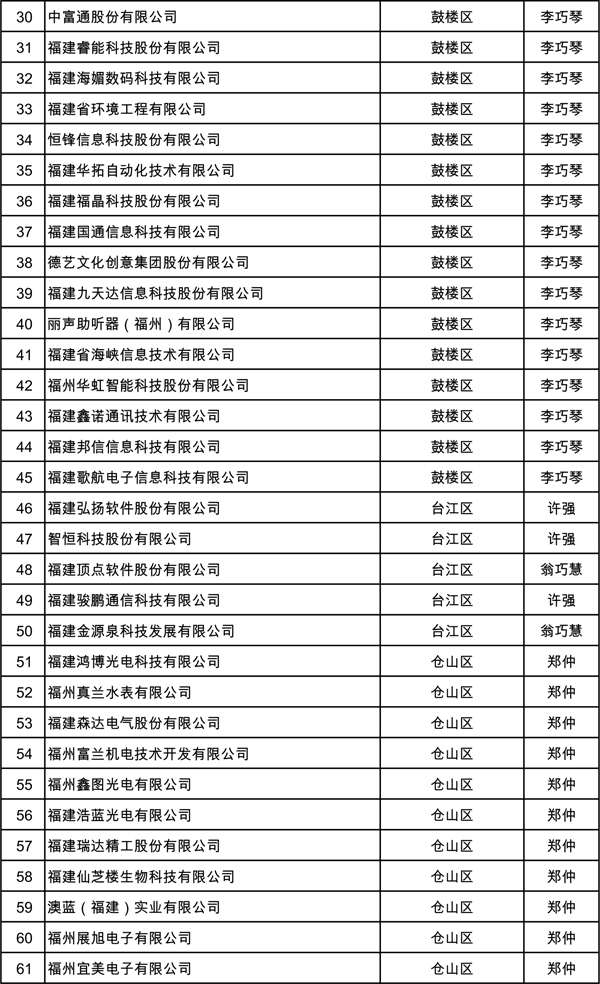 | 30 | 中富通股份有限公司 | 鼓楼区 | 李巧琴 |
|---|---|---|---|
| 31 | 福建睿能科技股份有限公司 | 鼓楼区 | 李巧琴 |
| 32 | 福建海媚数码科技有限公司 | 鼓楼区 | 李巧琴 |
| 33 | 福建省环境工程有限公司 | 鼓楼区 | 李巧琴 |
| 34 | 恒锋信息科技股份有限公司 | 鼓楼区 | 李巧琴 |
| 35 | 福建华拓自动化技术有限公司 | 鼓楼区 | 李巧琴 |
| 36 | 福建福晶科技股份有限公司 | 鼓楼区 | 李巧琴 |
| 37 | 福建国通信息科技有限公司 | 鼓楼区 | 李巧琴 |
| 38 | 德艺文化创意集团股份有限公司 | 鼓楼区 | 李巧琴 |
| 39 | 福建九天达信息科技股份有限公司 | 鼓楼区 | 李巧琴 |
| 40 | 丽声助听器（福州）有限公司 | 鼓楼区 | 李巧琴 |
| 41 | 福建省海峡信息技术有限公司 | 鼓楼区 | 李巧琴 |
| 42 | 福州华虹智能科技股份有限公司 | 鼓楼区 | 李巧琴 |
| 43 | 福建鑫诺通讯技术有限公司 | 鼓楼区 | 李巧琴 |
| 44 | 福建邦信信息科技有限公司 | 鼓楼区 | 李巧琴 |
| 45 | 福建歌航电子信息科技有限公司 | 鼓楼区 | 李巧琴 |
| 46 | 福建弘扬软件股份有限公司 | 台江区 | 许强 |
| 47 | 智恒科技股份有限公司 | 台江区 | 许强 |
| 48 | 福建顶点软件股份有限公司 | 台江区 | 翁巧慧 |
| 49 | 福建骏鹏通信科技有限公司 | 台江区 | 许强 |
| 50 | 福建金源泉科技发展有限公司 | 台江区 | 翁巧慧 |
| 51 | 福建鸿博光电科技有限公司 | 仓山区 | 郑仲 |
| 52 | 福州真兰水表有限公司 | 仓山区 | 郑仲 |
| 53 | 福建森达电气股份有限公司 | 仓山区 | 郑仲 |
| 54 | 福州富兰机电技术开发有限公司 | 仓山区 | 郑仲 |
| 55 | 福州鑫图光电有限公司 | 仓山区 | 郑仲 |
| 56 | 福建浩蓝光电有限公司 | 仓山区 | 郑仲 |
| 57 | 福建瑞达精工股份有限公司 | 仓山区 | 郑仲 |
| 58 | 福建仙芝楼生物科技有限公司 | 仓山区 | 郑仲 |
| 59 | 澳蓝（福建）实业有限公司 | 仓山区 | 郑仲 |
| 60 | 福州展旭电子有限公司 | 仓山区 | 郑仲 |
| 61 | 福州宜美电子有限公司 | 仓山区 | 郑仲 |